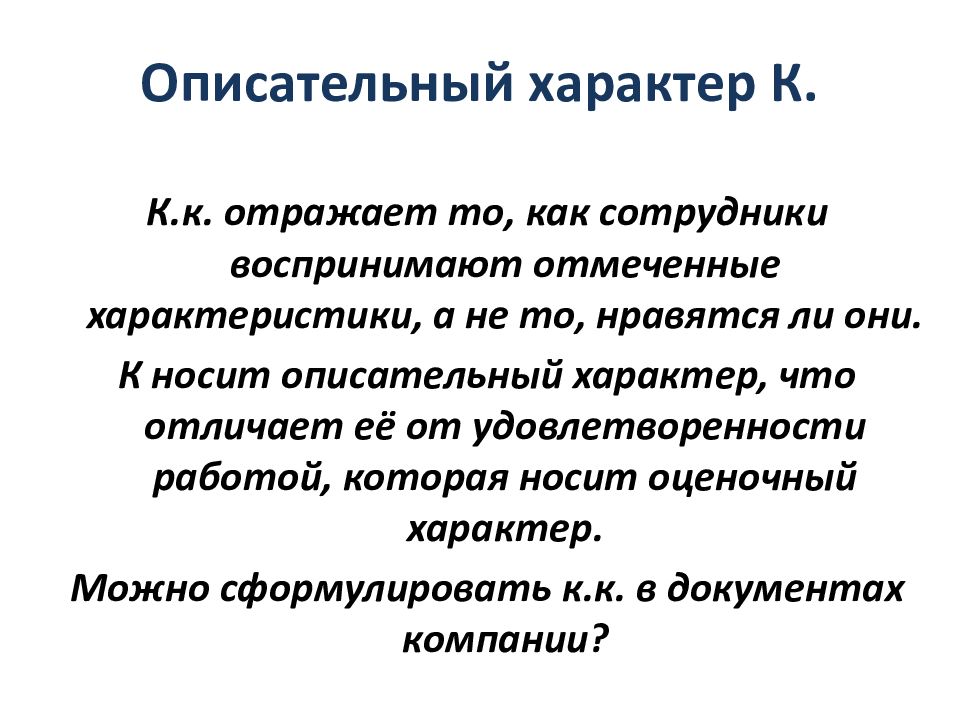 Описательный характер К.

К.к. отражает то, как сотрудники воспринимают отмеченные характеристики, а не то, нравятся ли они.

К носит описательный характер, что отличает её от удовлетворенности работой, которая носит оценочный характер.

Можно сформулировать к.к. в документах компании?